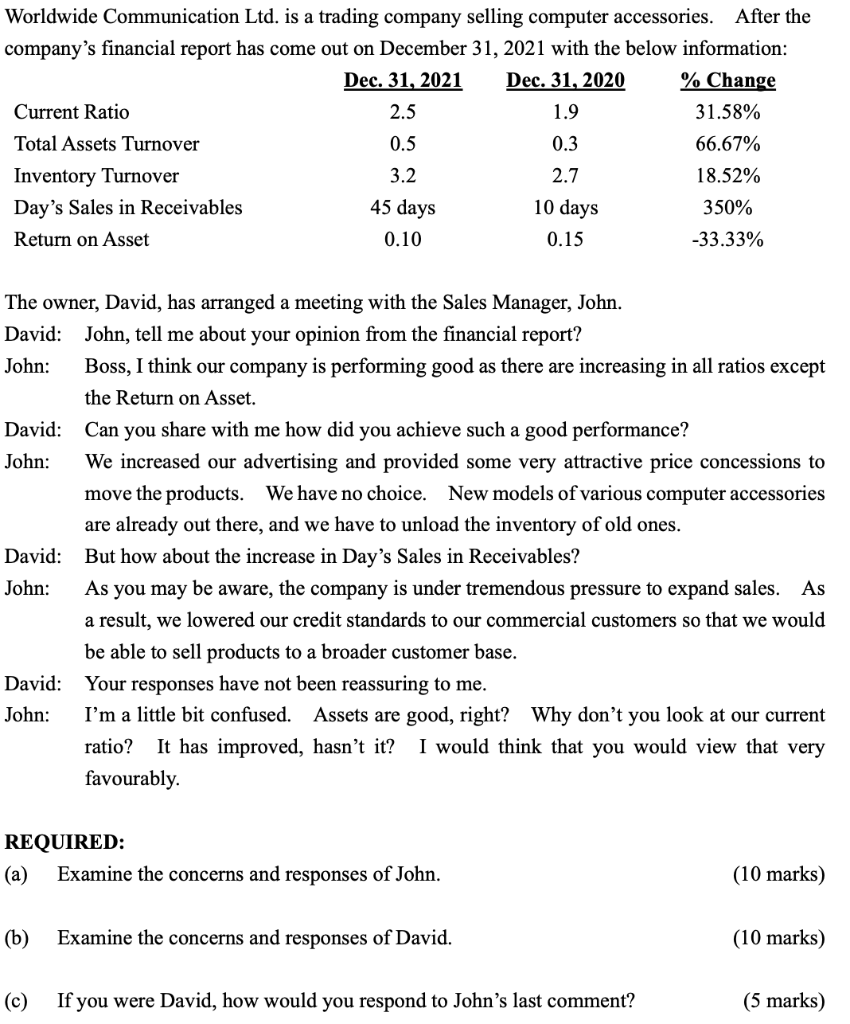 Worldwide Communication Ltd. is a trading company selling computer accessories. After the company's financial report has come out on December 31, 2021 with the below information:

| | Dec. 31, 2021 | Dec. 31, 2020 | % Change |
|---|---|---|---|
| Current Ratio | 2.5 | 1.9 | 31.58% |
| Total Assets Turnover | 0.5 | 0.3 | 66.67% |
| Inventory Turnover | 3.2 | 2.7 | 18.52% |
| Day's Sales in Receivables | 45 days | 10 days | 350% |
| Return on Asset | 0.10 | 0.15 | -33.33% |

The owner, David, has arranged a meeting with the Sales Manager, John.

David: John, tell me about your opinion from the financial report?

John: Boss, I think our company is performing good as there are increasing in all ratios except the Return on Asset.

David: Can you share with me how did you achieve such a good performance?

John: We increased our advertising and provided some very attractive price concessions to move the products. We have no choice. New models of various computer accessories are already out there, and we have to unload the inventory of old ones.

David: But how about the increase in Day's Sales in Receivables?

John: As you may be aware, the company is under tremendous pressure to expand sales. As a result, we lowered our credit standards to our commercial customers so that we would be able to sell products to a broader customer base.

David: Your responses have not been reassuring to me.

John: I'm a little bit confused. Assets are good, right? Why don't you look at our current ratio? It has improved, hasn't it? I would think that you would view that very favourably.

REQUIRED:

(a) Examine the concerns and responses of John. (10 marks)

(b) Examine the concerns and responses of David. (10 marks)

(c) If you were David, how would you respond to John's last comment? (5 marks)